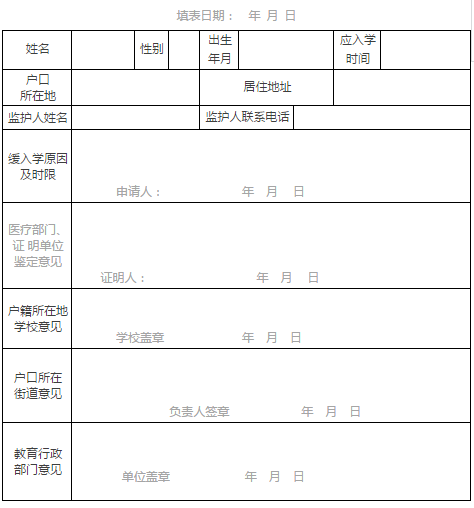 填表日期：　年 月 日

| 姓名 | | 性别 | | 出生年月 | | 应入学时间 | |
|---|---|---|---|---|---|---|---|
| 户口所在地 | | | | 居住地址 | | | |
| 监护人姓名 | | | | 监护人联系电话 | | | |
| 缓入学原因及时限 | 申请人：　年 月 日 | | | | | | |
| 医疗部门、证 明单位鉴定意见 | 证明人：　年 月 日 | | | | | | |
| 户籍所在地学校意见 | 学校盖章　年 月 日 | | | | | | |
| 户口所在街道意见 | 负责人签章　年 月 日 | | | | | | |
| 教育行政部门意见 | 单位盖章　年 月 日 | | | | | | |